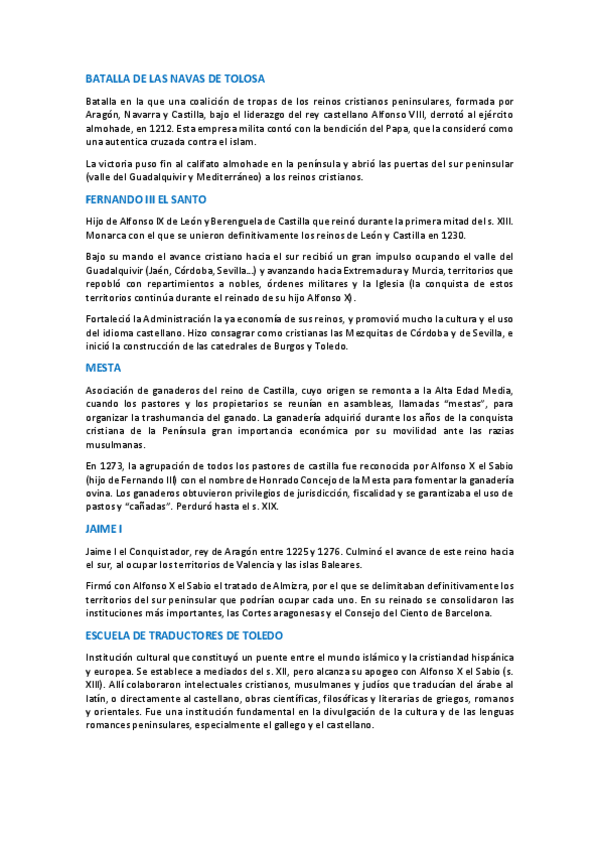 BATALLA DE LAS NAVAS DE TOLOSA

Batalla en la que una coalición de tropas de los reinos cristianos peninsulares, formada por Aragón, Navarra y Castilla, bajo el liderazgo del rey castellano Alfonso VIII, derrotó al ejército almohade, en 1212. Esta empresa milita contó con la bendición del Papa, que la consideró como una autentica cruzada contra el islam.

La victoria puso fin al califato almohade en la península y abrió las puertas del sur peninsular (valle del Guadalquivir y Mediterráneo) a los reinos cristianos.

FERNANDO III EL SANTO

Hijo de Alfonso IX de León y Berenguela de Castilla que reinó durante la primera mitad del s. XIII. Monarca con el que se unieron definitivamente los reinos de León y Castilla en 1230.

Bajo su mando el avance cristiano hacia el sur recibió un gran impulso ocupando el valle del Guadalquivir (Jaén, Córdoba, Sevilla...) y avanzando hacia Extremadura y Murcia, territorios que repobló con repartimientos a nobles, órdenes militares y la Iglesia (la conquista de estos territorios continúa durante el reinado de su hijo Alfonso X).

Fortaleció la Administración la ya economía de sus reinos, y promovió mucho la cultura y el uso del idioma castellano. Hizo consagrar como cristianas las Mezquitas de Córdoba y de Sevilla, e inició la construcción de las catedrales de Burgos y Toledo.

MESTA

Asociación de ganaderos del reino de Castilla, cuyo origen se remonta a la Alta Edad Media, cuando los pastores y los propietarios se reunían en asambleas, llamadas "mestas", para organizar la trashumancia del ganado. La ganadería adquirió durante los años de la conquista cristiana de la Península gran importancia económica por su movilidad ante las razias musulmanas.

En 1273, la agrupación de todos los pastores de castilla fue reconocida por Alfonso X el Sabio (hijo de Fernando III) con el nombre de Honrado Concejo de la Mesta para fomentar la ganadería ovina. Los ganaderos obtuvieron privilegios de jurisdicción, fiscalidad y se garantizaba el uso de pastos y "cañadas". Perduró hasta el s. XIX.

JAIME I

Jaime I el Conquistador, rey de Aragón entre 1225 y 1276. Culminó el avance de este reino hacia el sur, al ocupar los territorios de Valencia y las islas Baleares.

Firmó con Alfonso X el Sabio el tratado de Almizra, por el que se delimitaban definitivamente los territorios del sur peninsular que podrían ocupar cada uno. En su reinado se consolidaron las instituciones más importantes, las Cortes aragonesas y el Consejo del Ciento de Barcelona.

ESCUELA DE TRADUCTORES DE TOLEDO

Institución cultural que constituyó un puente entre el mundo islámico y la cristiandad hispánica y europea. Se establece a mediados del s. XII, pero alcanza su apogeo con Alfonso X el Sabio (s. XIII). Allí colaboraron intelectuales cristianos, musulmanes y judíos que traducían del árabe al latín, o directamente al castellano, obras científicas, filosóficas y literarias de griegos, romanos y orientales. Fue una institución fundamental en la divulgación de la cultura y de las lenguas romances peninsulares, especialmente el gallego y el castellano.